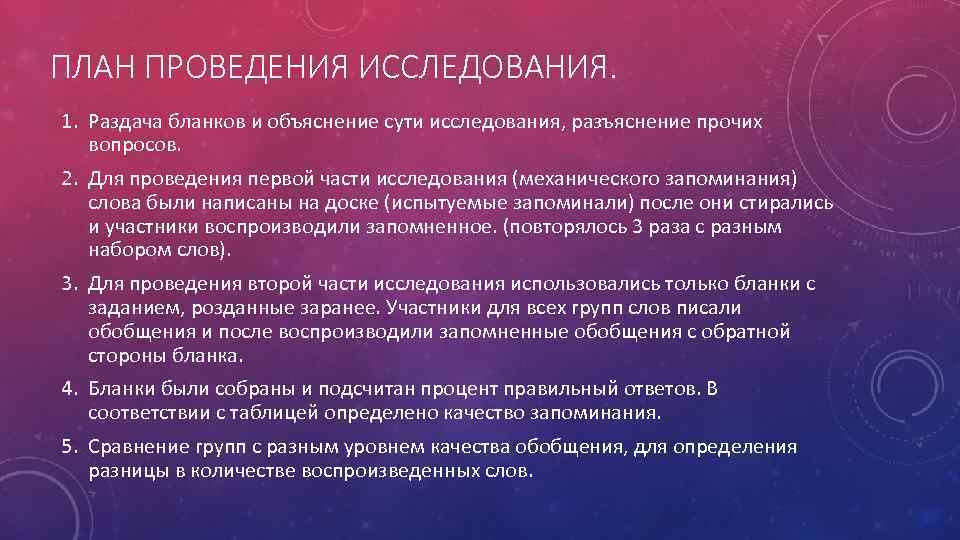 ПЛАН ПРОВЕДЕНИЯ ИССЛЕДОВАНИЯ.

1. Раздача бланков и объяснение сути исследования, разъяснение прочих вопросов.

2. Для проведения первой части исследования (механического запоминания) слова были написаны на доске (испытуемые запоминали) после они стирались и участники воспроизводили запомненное. (повторялось 3 раза с разным набором слов).

3. Для проведения второй части исследования использовались только бланки с заданием, розданные заранее. Участники для всех групп слов писали обобщения и после воспроизводили запомненные обобщения с обратной стороны бланка.

4. Бланки были собраны и подсчитан процент правильный ответов. В соответствии с таблицей определено качество запоминания.

5. Сравнение групп с разным уровнем качества обобщения, для определения разницы в количестве воспроизведенных слов.